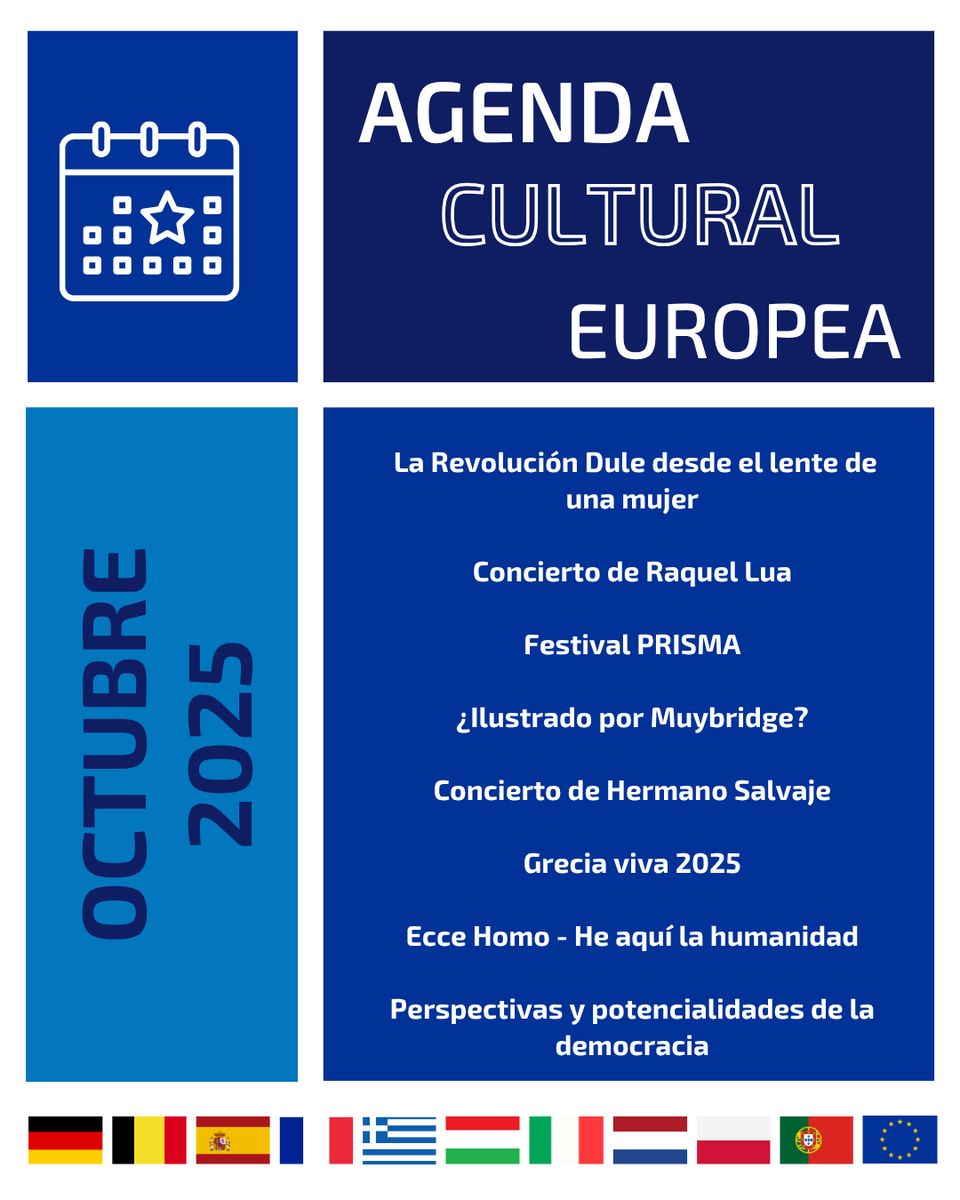 AGENDA
CULTURAL
EUROPEA

OCTUBRE
2025

La Revolución Dule desde el lente de una mujer

Concierto de Raquel Lua

Festival PRISMA

¿Ilustrado por Muybridge?

Concierto de Hermano Salvaje

Grecia viva 2025

Ecce Homo - He aquí la humanidad

Perspectivas y potencialidades de la democracia